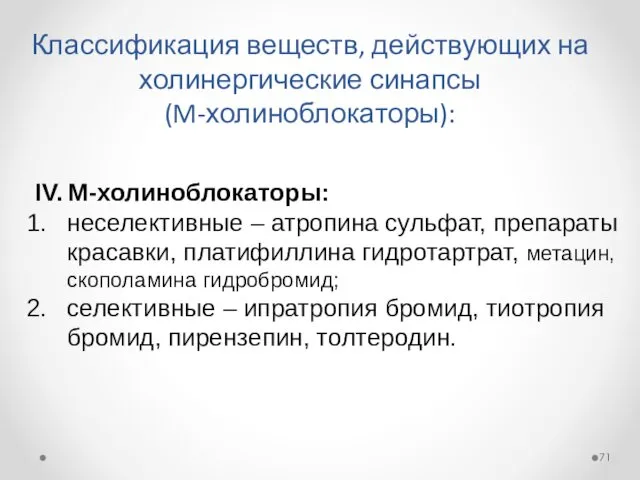 Классификация веществ, действующих на холинергические синапсы (М-холиноблокаторы):

IV. М-холиноблокаторы:
1. неселективные – атропина сульфат, препараты красавки, платифиллина гидротартрат, метацин, скополамина гидробромид;
2. селективные – ипратропия бромид, тиотропия бромид, пирензепин, толтеродин.

71